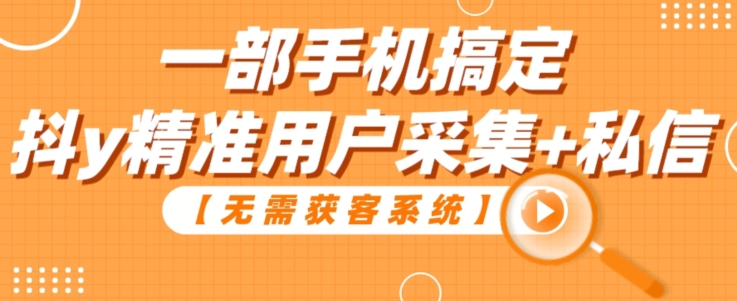 一部手机搞定
抖y精准用户采集+私信
【无需获客系统】